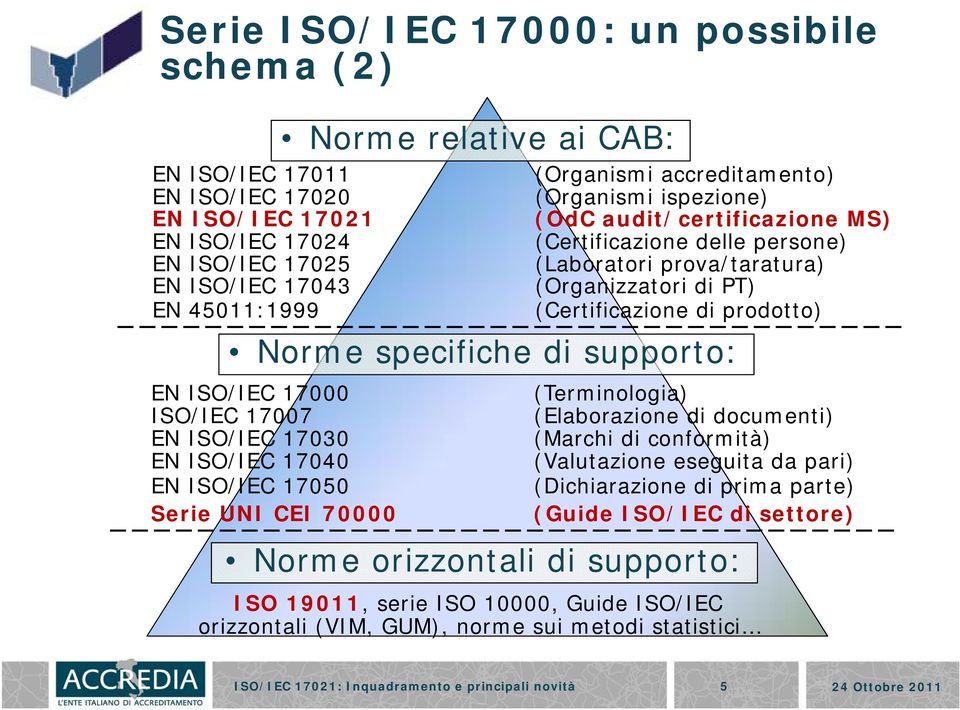 Serie ISO/IEC 17000: un possibile schema (2)

• Norme relative ai CAB:

EN ISO/IEC 17011 (Organismi accreditamento)
EN ISO/IEC 17020 (Organismi ispezione)
EN ISO/IEC 17021 (OdC audit/certificazione MS)
EN ISO/IEC 17024 (Certificazione delle persone)
EN ISO/IEC 17025 (Laboratori prova/taratura)
EN ISO/IEC 17043 (Organizzatori di PT)
EN 45011:1999 (Certificazione di prodotto)

• Norme specifiche di supporto:

EN ISO/IEC 17000 (Terminologia)
ISO/IEC 17007 (Elaborazione di documenti)
EN ISO/IEC 17030 (Marchi di conformità)
EN ISO/IEC 17040 (Valutazione eseguita da pari)
EN ISO/IEC 17050 (Dichiarazione di prima parte)
Serie UNI CEI 70000 (Guide ISO/IEC di settore)

• Norme orizzontali di supporto:

ISO 19011, serie ISO 10000, Guide ISO/IEC orizzontali (VIM, GUM), norme sui metodi statistici…

ACCREDIA
L'ENTE ITALIANO DI ACCREDITAMENTO

ISO/IEC 17021: Inquadramento e principali novità

5

24 Ottobre 2011